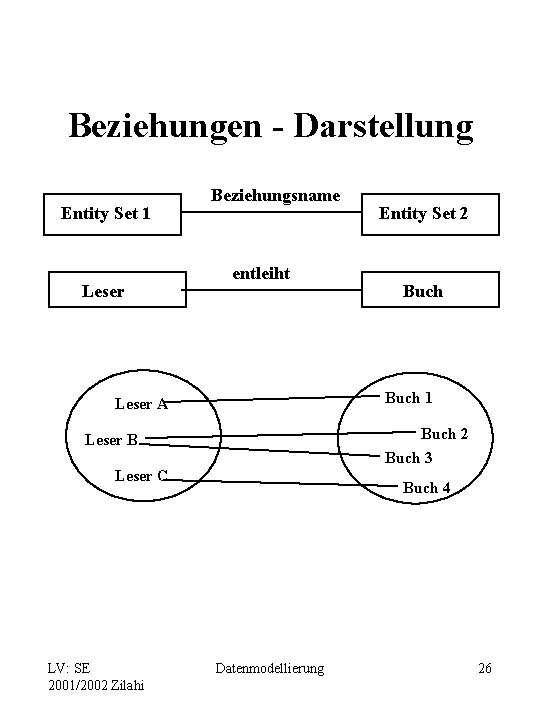 Beziehungen - Darstellung

Entity Set 1

Beziehungsname

Entity Set 2

Leser

entleiht

Buch

Leser A

Leser B

Leser C

Buch 1

Buch 2

Buch 3

Buch 4

LV: SE
2001/2002 Zilahi

Datenmodellierung

26